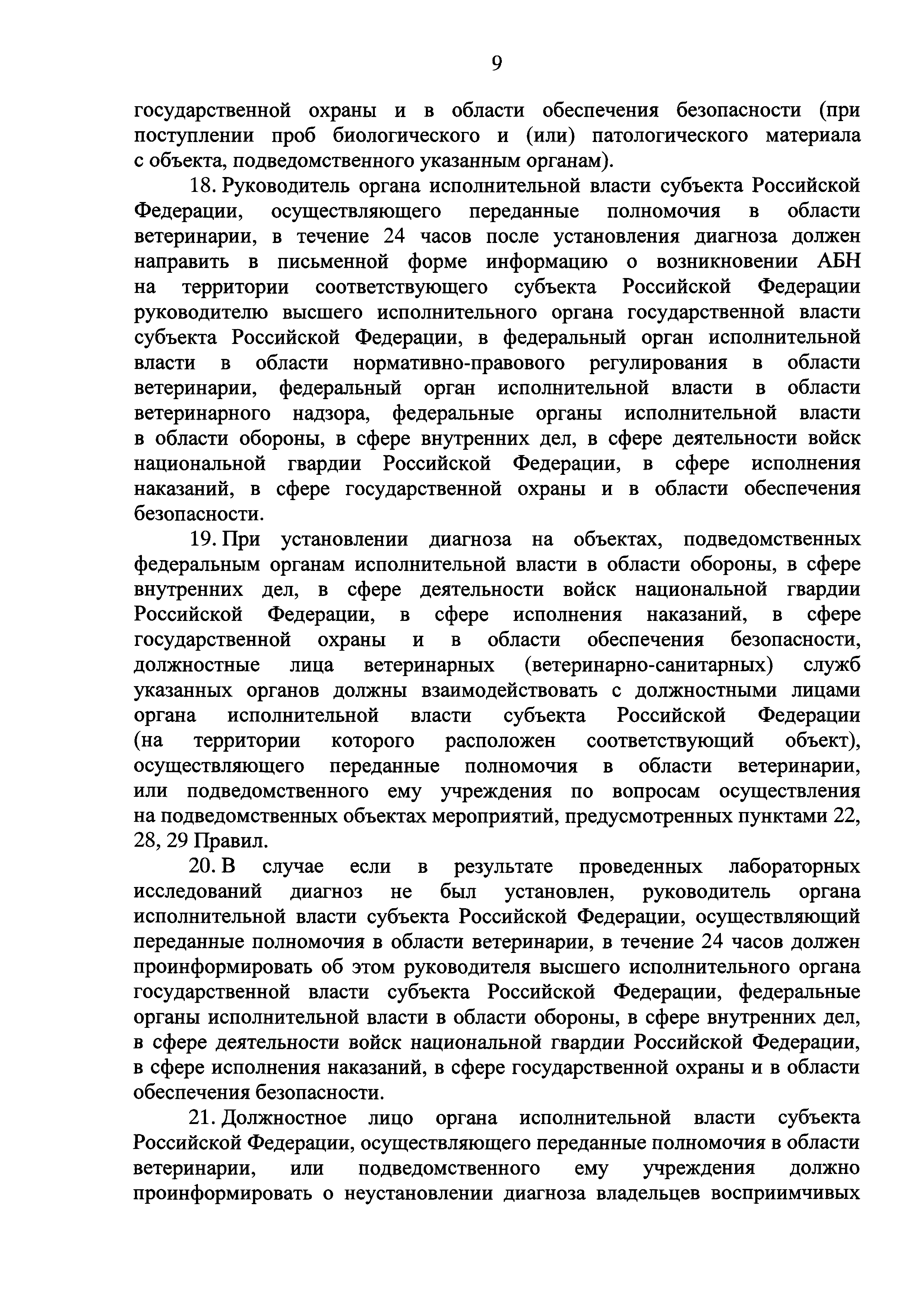 9

государственной охраны и в области обеспечения безопасности (при поступлении проб биологического и (или) патологического материала с объекта, подведомственного указанным органам).

18. Руководитель органа исполнительной власти субъекта Российской Федерации, осуществляющего переданные полномочия в области ветеринарии, в течение 24 часов после установления диагноза должен направить в письменной форме информацию о возникновении АБН на территории соответствующего субъекта Российской Федерации руководителю высшего исполнительного органа государственной власти субъекта Российской Федерации, в федеральный орган исполнительной власти в области нормативно-правового регулирования в области ветеринарии, федеральный орган исполнительной власти в области ветеринарного надзора, федеральные органы исполнительной власти в области обороны, в сфере внутренних дел, в сфере деятельности войск национальной гвардии Российской Федерации, в сфере исполнения наказаний, в сфере государственной охраны и в области обеспечения безопасности.

19. При установлении диагноза на объектах, подведомственных федеральным органам исполнительной власти в области обороны, в сфере внутренних дел, в сфере деятельности войск национальной гвардии Российской Федерации, в сфере исполнения наказаний, в сфере государственной охраны и в области обеспечения безопасности, должностные лица ветеринарных (ветеринарно-санитарных) служб указанных органов должны взаимодействовать с должностными лицами органа исполнительной власти субъекта Российской Федерации (на территории которого расположен соответствующий объект), осуществляющего переданные полномочия в области ветеринарии, или подведомственного ему учреждения по вопросам осуществления на подведомственных объектах мероприятий, предусмотренных пунктами 22, 28, 29 Правил.

20. В случае если в результате проведенных лабораторных исследований диагноз не был установлен, руководитель органа исполнительной власти субъекта Российской Федерации, осуществляющий переданные полномочия в области ветеринарии, в течение 24 часов должен проинформировать об этом руководителя высшего исполнительного органа государственной власти субъекта Российской Федерации, федеральные органы исполнительной власти в области обороны, в сфере внутренних дел, в сфере деятельности войск национальной гвардии Российской Федерации, в сфере исполнения наказаний, в сфере государственной охраны и в области обеспечения безопасности.

21. Должностное лицо органа исполнительной власти субъекта Российской Федерации, осуществляющего переданные полномочия в области ветеринарии, или подведомственного ему учреждения должно проинформировать о неустановлении диагноза владельцев восприимчивых